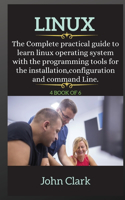 LINUX

The Complete practical guide to learn linux operating system with the programming tools for the installation,configuration and command Line.

4 BOOK OF 6

John Clark